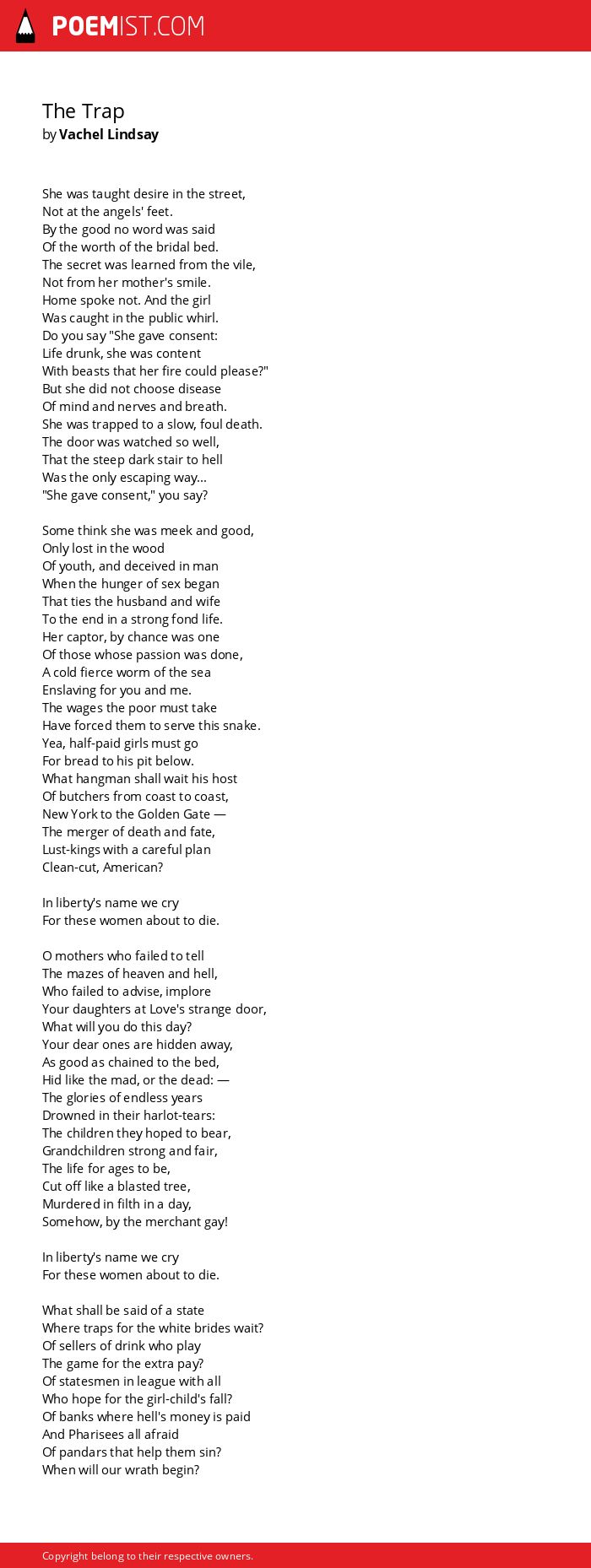 POEMIST.COM

The Trap
by Vachel Lindsay

She was taught desire in the street,
Not at the angels' feet.
By the good no word was said
Of the worth of the bridal bed.
The secret was learned from the vile,
Not from her mother's smile.
Home spoke not. And the girl
Was caught in the public whirl.
Do you say "She gave consent:
Life drunk, she was content
With beasts that her fire could please?"
But she did not choose disease
Of mind and nerves and breath.
She was trapped to a slow, foul death.
The door was watched so well,
That the steep dark stair to hell
Was the only escaping way...
"She gave consent," you say?

Some think she was meek and good,
Only lost in the wood
Of youth, and deceived in man
When the hunger of sex began
That ties the husband and wife
To the end in a strong fond life.
Her captor, by chance was one
Of those whose passion was done,
A cold fierce worm of the sea
Enslaving for you and me.
The wages the poor must take
Have forced them to serve this snake.
Yea, half-paid girls must go
For bread to his pit below.
What hangman shall wait his host
Of butchers from coast to coast,
New York to the Golden Gate —
The merger of death and fate,
Lust-kings with a careful plan
Clean-cut, American?

In liberty's name we cry
For these women about to die.

O mothers who failed to tell
The mazes of heaven and hell,
Who failed to advise, implore
Your daughters at Love's strange door,
What will you do this day?
Your dear ones are hidden away,
As good as chained to the bed,
Hid like the mad, or the dead: —
The glories of endless years
Drowned in their harlot-tears:
The children they hoped to bear,
Grandchildren strong and fair,
The life for ages to be,
Cut off like a blasted tree,
Murdered in filth in a day,
Somehow, by the merchant gay!

In liberty's name we cry
For these women about to die.

What shall be said of a state
Where traps for the white brides wait?
Of sellers of drink who play
The game for the extra pay?
Of statesmen in league with all
Who hope for the girl-child's fall?
Of banks where hell's money is paid
And Pharisees all afraid
Of pandars that help them sin?
When will our wrath begin?

Copyright belong to their respective owners.